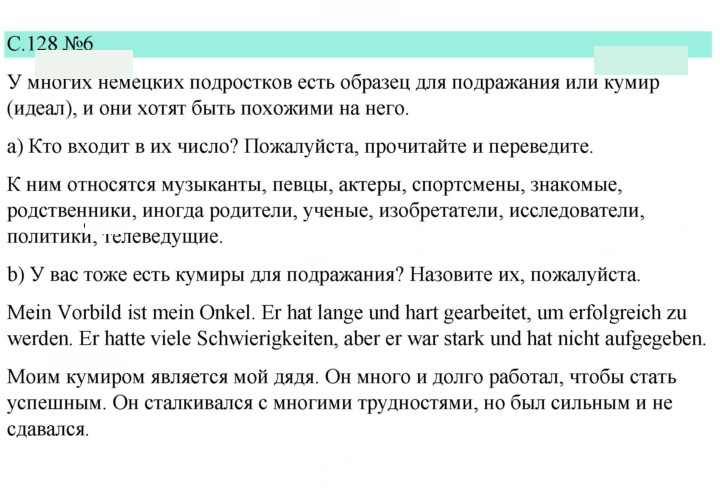 С.128 №6

У многих немецких подростков есть образец для подражания или кумир (идеал), и они хотят быть похожими на него.

a) Кто входит в их число? Пожалуйста, прочитайте и переведите.

К ним относятся музыканты, певцы, актеры, спортсмены, знакомые, родственники, иногда родители, ученые, изобретатели, исследователи, политики, телеведущие.

b) У вас тоже есть кумиры для подражания? Назовите их, пожалуйста.

Mein Vorbild ist mein Onkel. Er hat lange und hart gearbeitet, um erfolgreich zu werden. Er hatte viele Schwierigkeiten, aber er war stark und hat nicht aufgegeben.

Моим кумиром является мой дядя. Он много и долго работал, чтобы стать успешным. Он сталкивался с многими трудностями, но был сильным и не сдавался.